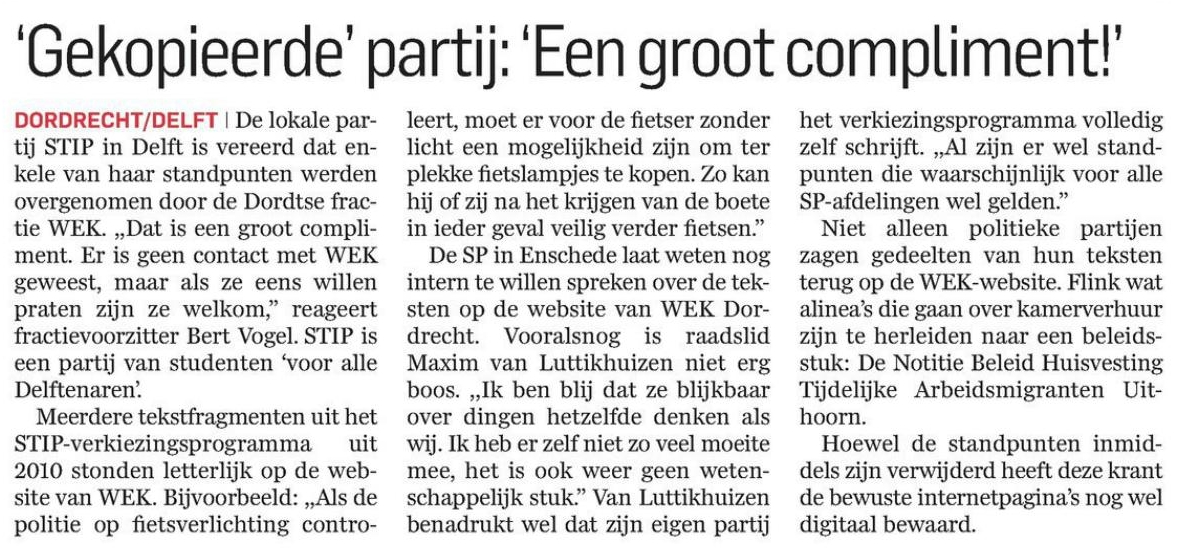 'Gekopieerde' partij: 'Een groot compliment!'

DORDRECHT/DELFT | De lokale partij STIP in Delft is vereerd dat enkele van haar standpunten werden overgenomen door de Dordtse fractie WEK. „Dat is een groot compliment. Er is geen contact met WEK geweest, maar als ze eens willen praten zijn ze welkom," reageert fractievoorzitter Bert Vogel. STIP is een partij van studenten 'voor alle Delftenaren'.

Meerdere tekstfragmenten uit het STIP-verkiezingsprogramma uit 2010 stonden letterlijk op de website van WEK. Bijvoorbeeld: „Als de politie op fietsverlichting controleert, moet er voor de fietser zonder licht een mogelijkheid zijn om ter plekke fietslampjes te kopen. Zo kan hij of zij na het krijgen van de boete in ieder geval veilig verder fietsen."

De SP in Enschede laat weten nog intern te willen spreken over de teksten op de website van WEK Dordrecht. Vooralsnog is raadslid Maxim van Luttikhuizen niet erg boos. „Ik ben blij dat ze blijkbaar over dingen hetzelfde denken als wij. Ik heb er zelf niet zo veel moeite mee, het is ook weer geen wetenschappelijk stuk." Van Luttikhuizen benadrukt wel dat zijn eigen partij het verkiezingsprogramma volledig zelf schrijft. „Al zijn er wel standpunten die waarschijnlijk voor alle SP-afdelingen wel gelden."

Niet alleen politieke partijen zagen gedeelten van hun teksten terug op de WEK-website. Flink wat alinea's die gaan over kamerverhuur zijn te herleiden naar een beleidsstuk: De Notitie Beleid Huisvesting Tijdelijke Arbeidsmigranten Uithoorn.

Hoewel de standpunten inmiddels zijn verwijderd heeft deze krant de bewuste internetpagina's nog wel digitaal bewaard.